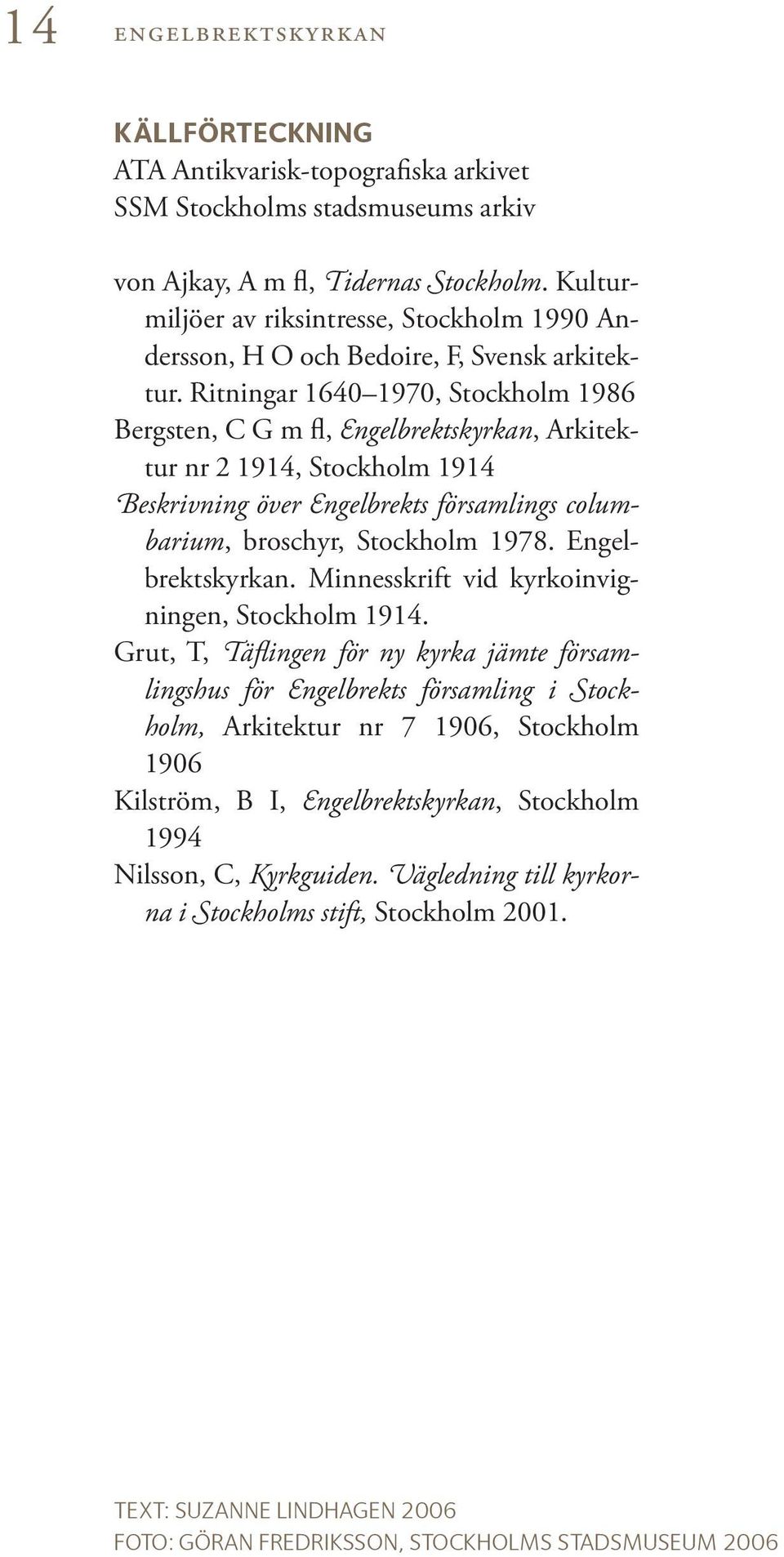 14 ENGELBREKTSKYRKAN

KÄLLFÖRTECKNING
ATA Antikvarisk-topografiska arkivet
SSM Stockholms stadsmuseums arkiv

von Ajkay, A m fl, Tidernas Stockholm. Kulturmiljöer av riksintresse, Stockholm 1990 Andersson, H O och Bedoire, F, Svensk arkitektur. Ritningar 1640–1970, Stockholm 1986
Bergsten, C G m fl, Engelbrektskyrkan, Arkitektur nr 2 1914, Stockholm 1914
Beskrivning över Engelbrekts församlings columbarium, broschyr, Stockholm 1978. Engelbrektskyrkan. Minnesskrift vid kyrkoinvigningen, Stockholm 1914.
Grut, T, Täflingen för ny kyrka jämte församlingshus för Engelbrekts församling i Stockholm, Arkitektur nr 7 1906, Stockholm 1906
Kilström, B I, Engelbrektskyrkan, Stockholm 1994
Nilsson, C, Kyrkguiden. Vägledning till kyrkorna i Stockholms stift, Stockholm 2001.

TEXT: SUZANNE LINDHAGEN 2006
FOTO: GÖRAN FREDRIKSSON, STOCKHOLMS STADSMUSEUM 2006